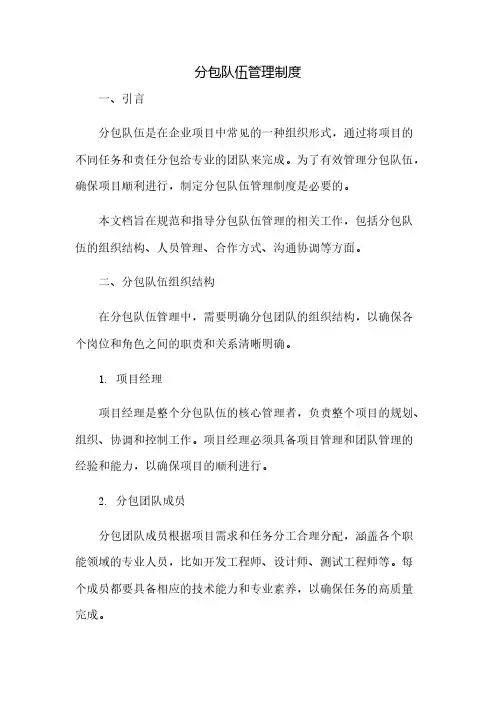 分包队伍管理制度

一、引言

分包队伍是在企业项目中常见的一种组织形式，通过将项目的不同任务和责任分包给专业的团队来完成。为了有效管理分包队伍，确保项目顺利进行，制定分包队伍管理制度是必要的。

本文档旨在规范和指导分包队伍管理的相关工作，包括分包队伍的组织结构、人员管理、合作方式、沟通协调等方面。

二、分包队伍组织结构

在分包队伍管理中，需要明确分包团队的组织结构，以确保各个岗位和角色之间的职责和关系清晰明确。

1. 项目经理

项目经理是整个分包队伍的核心管理者，负责整个项目的规划、组织、协调和控制工作。项目经理必须具备项目管理和团队管理的经验和能力，以确保项目的顺利进行。

2. 分包团队成员

分包团队成员根据项目需求和任务分工合理分配，涵盖各个职能领域的专业人员，比如开发工程师、设计师、测试工程师等。每个成员都要具备相应的技术能力和专业素养，以确保任务的高质量完成。